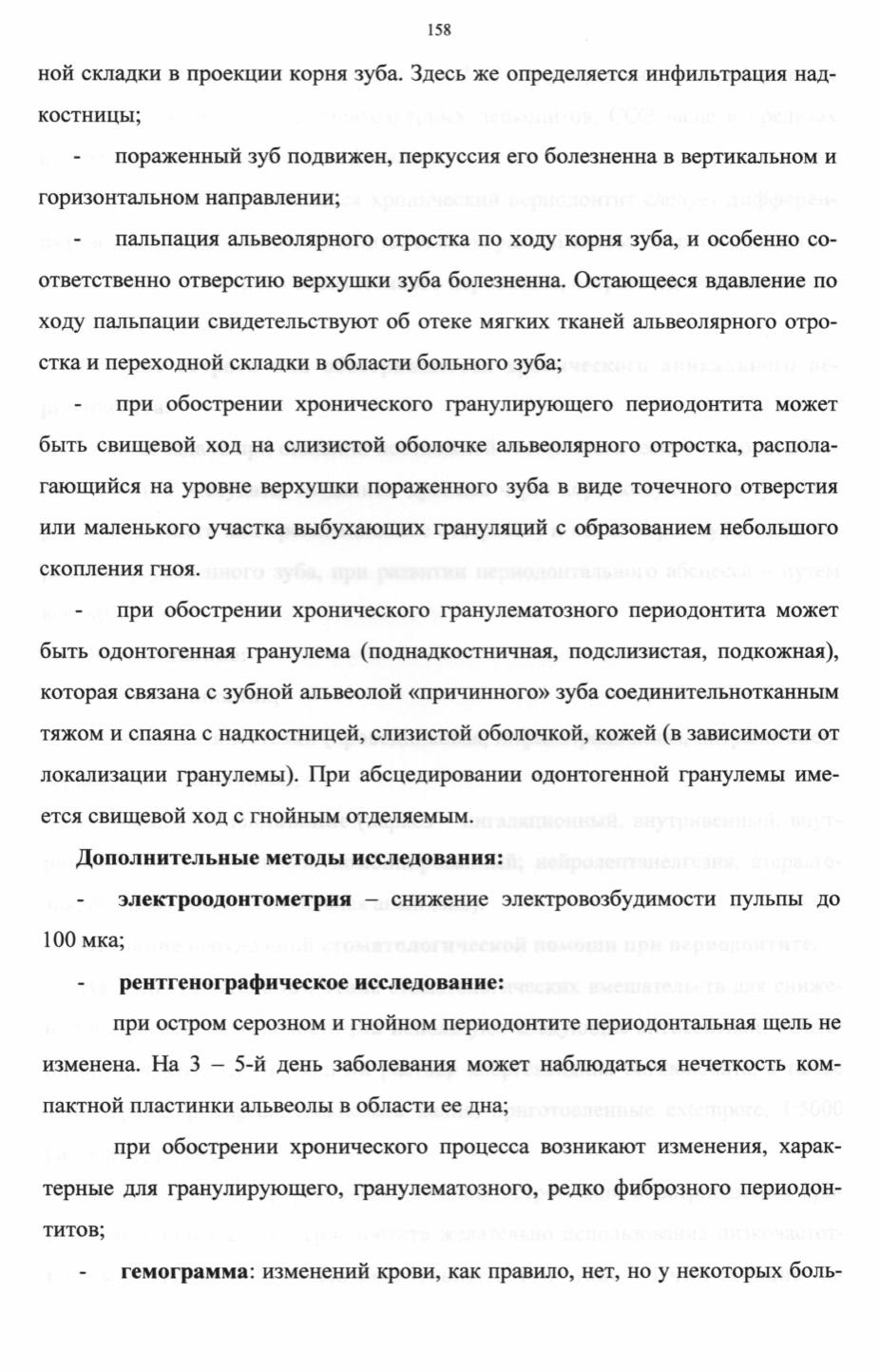 158

ной складки в проекции корня зуба. Здесь же определяется инфильтрация надкостницы;

- пораженный зуб подвижен, перкуссия его болезненна в вертикальном и горизонтальном направлении;

- пальпация альвеолярного отростка по ходу корня зуба, и особенно соответственно отверстию верхушки зуба болезненна. Остающееся вдавление по ходу пальпации свидетельствуют об отеке мягких тканей альвеолярного отростка и переходной складки в области больного зуба;

- при обострении хронического гранулирующего периодонтита может быть свищевой ход на слизистой оболочке альвеолярного отростка, располагающийся на уровне верхушки пораженного зуба в виде точечного отверстия или маленького участка выбухающих грануляций с образованием небольшого скопления гноя.

- при обострении хронического гранулематозного периодонтита может быть одонтогенная гранулема (поднадкостничная, подслизистая, подкожная), которая связана с зубной альвеолой «причинного» зуба соединительнотканным тяжом и спаяна с надкостницей, слизистой оболочкой, кожей (в зависимости от локализации гранулемы). При абсцедировании одонтогенной гранулемы имеется свищевой ход с гнойным отделяемым.

Дополнительные методы исследования:

- электроодонтометрия – снижение электровозбудимости пульпы до 100 мка;

- рентгенографическое исследование:

при остром серозном и гнойном периодонтите периодонтальная щель не изменена. На 3 – 5-й день заболевания может наблюдаться нечеткость компактной пластинки альвеолы в области ее дна;

при обострении хронического процесса возникают изменения, характерные для гранулирующего, гранулематозного, редко фиброзного периодонтитов;

- гемограмма: изменений крови, как правило, нет, но у некоторых боль-